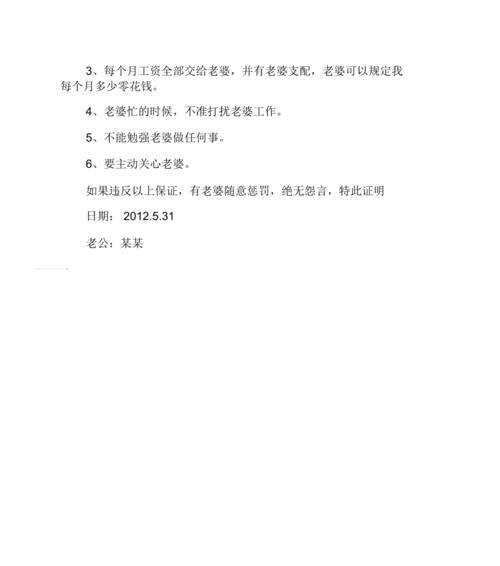 3、每个月工资全部交给老婆，并有老婆支配，老婆可以规定我每个月多少零花钱。

4、老婆忙的时候，不准打扰老婆工作。

5、不能勉强老婆做任何事。

6、要主动关心老婆。

如果违反以上保证，有老婆随意惩罚，绝无怨言，特此证明

日期： 2012.5.31

老公：某某